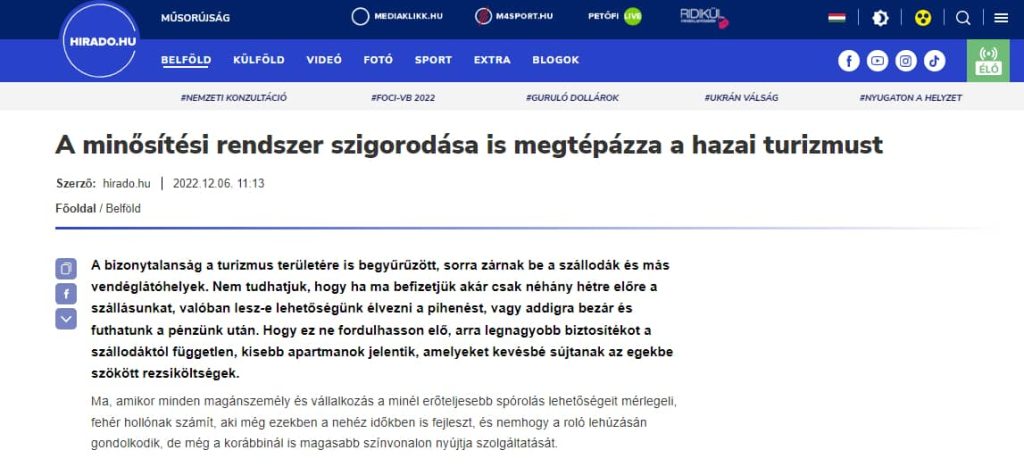 HIRADO.HU MŰSORÚJSÁG MEDIAKLIKK.HU M4SPORT.HU PETŐFI LIVE RIDIKÜL

BELFÖLD KÜLFÖLD VIDEÓ FOTÓ SPORT EXTRA BLOGOK

ÉLŐ

#NEMZETI KONZULTÁCIÓ #FOCI-VB 2022 #GURULÓ DOLLÁROK #UKRÁN VÁLSÁG #NYUGATON A HELYZET

A minősítési rendszer szigorodása is megtépázza a hazai turizmust

Szerző: hirado.hu | 2022.12.06. 11:13

Főoldal / Belföld

A bizonytalanság a turizmus területére is begyűrűzött, sorra zárnak be a szállodák és más vendéglátóhelyek. Nem tudhatjuk, hogy ha ma befizetjük akár csak néhány hétre előre a szállásunkat, valóban lesz-e lehetőségünk élvezni a pihenést, vagy addigra bezár és futhatunk a pénzünk után. Hogy ez ne fordulhasson elő, arra legnagyobb biztosítékot a szállodáktól független, kisebb apartmanok jelentik, amelyeket kevésbé sújtanak az egekbe szökött rezsiköltségek.

Ma, amikor minden magánszemély és vállalkozás a minél erőteljesebb spórolás lehetőségeit mérlegeli, fehér hollónak számít, aki még ezekben a nehéz időkben is fejleszt, és nemhogy a roló lehúzásán gondolkodik, de még a korábbinál is magasabb színvonalon nyújtja szolgáltatását.